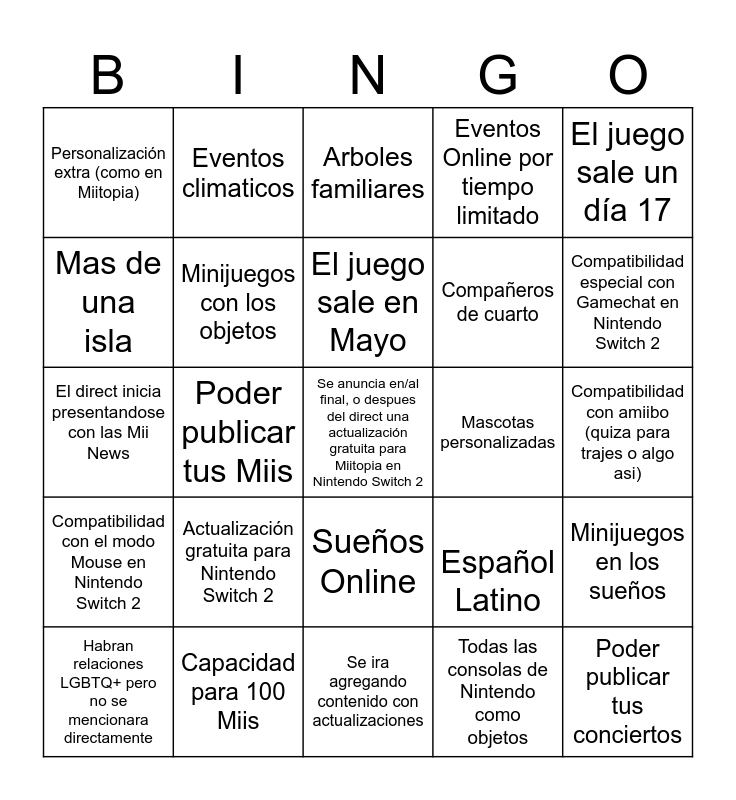 | B | I | N | G | O |
|---|---|---|---|---|
| Personalización extra (como en Miitopia) | Eventos climaticos | Arboles familiares | Eventos Online por tiempo limitado | El juego sale un día 17 |
| Mas de una isla | Minijuegos con los objetos | El juego sale en Mayo | Compañeros de cuarto | Compatibilidad especial con Gamechat en Nintendo Switch 2 |
| El direct inicia presentandose con las Mii News | Poder publicar tus Miis | Se anuncia en/al final, o despues del direct una actualización gratuita para Miitopia en Nintendo Switch 2 | Mascotas personalizadas | Compatibilidad con amiibo (quiza para trajes o algo asi) |
| Compatibilidad con el modo Mouse en Nintendo Switch 2 | Actualización gratuita para Nintendo Switch 2 | Sueños Online | Español Latino | Minijuegos en los sueños |
| Habran relaciones LGBTQ+ pero no se mencionara directamente | Capacidad para 100 Miis | Se ira agregando contenido con actualizaciones | Todas las consolas de Nintendo como objetos | Poder publicar tus conciertos |